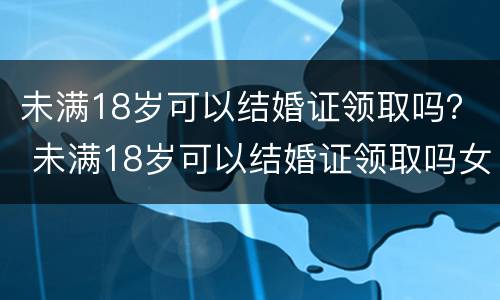 未满18岁可以结婚证领取吗？
未满18岁可以结婚证领取吗女